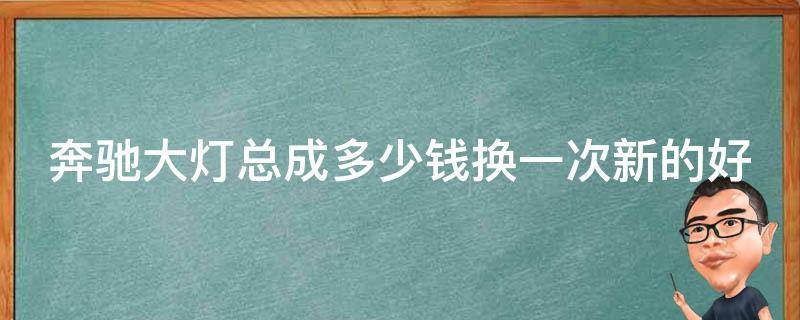 奔驰大灯总成多少钱换一次新的好